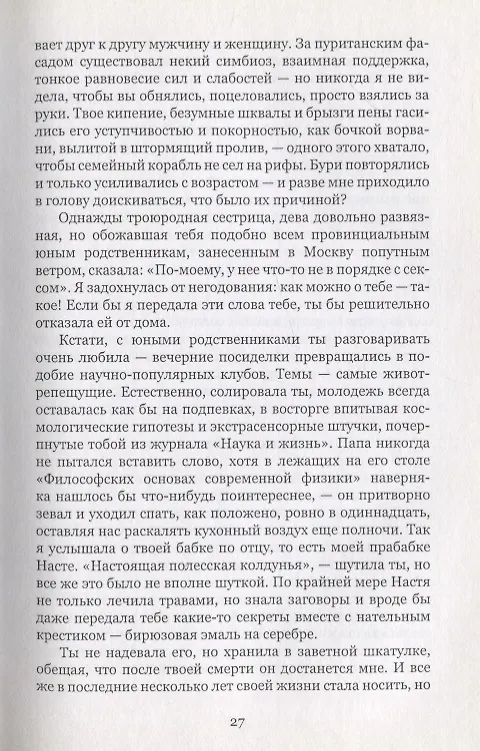 вает друг к другу мужчину и женщину. За пуританским фасадом существовал некий симбиоз, взаимная поддержка, тонкое равновесие сил и слабостей — но никогда я не видела, чтобы вы обнялись, поцеловались, просто взялись за руки. Твое кипение, безумные шквалы и брызги пены гасились его уступчивостью и покорностью, как бочкой ворвани, вылитой в штормящий пролив, — одного этого хватало, чтобы семейный корабль не сел на рифы. Бури повторялись и только усиливались с возрастом — и разве мне приходило в голову доискиваться, что было их причиной?

Однажды троюродная сестрица, дева довольно развязная, но обожавшая тебя подобно всем провинциальным юным родственникам, занесенным в Москву попутным ветром, сказала: «По-моему, у нее что-то не в порядке с сексом». Я задохнулась от негодования: как можно о тебе — такое! Если бы я передала эти слова тебе, ты бы решительно отказала ей от дома.

Кстати, с юными родственниками ты разговаривать очень любила — вечерние посиделки превращались в подобие научно-популярных клубов. Темы — самые животрепещущие. Естественно, солировала ты, молодежь всегда оставалась как бы на подпевках, в восторге впитывая космологические гипотезы и экстрасенсорные штучки, почерпнутые тобой из журнала «Наука и жизнь». Папа никогда не пытался вставить слово, хотя в лежащих на его столе «Философских основах современной физики» наверняка нашлось бы что-нибудь поинтереснее, — он притворно зевал и уходил спать, как положено, ровно в одиннадцать, оставляя нас раскалять кухонный воздух еще полночи. Так я услышала о твоей бабке по отцу, то есть моей прабабке Насте. «Настоящая полесская колдунья», — шутила ты, но все же это было не вполне шуткой. По крайней мере Настя не только лечила травами, но знала заговоры и вроде бы даже передала тебе какие-то секреты вместе с нательным крестиком — бирюзовая эмаль на серебре.

Ты не надевала его, но хранила в заветной шкатулке, обещая, что после твоей смерти он достанется мне. И все же в последние несколько лет своей жизни стала носить, но

27